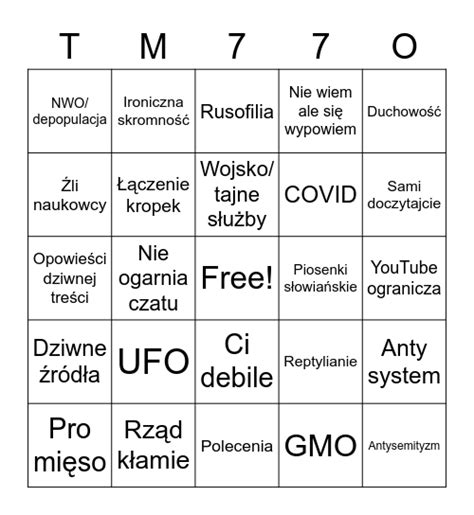 | T | M | 7 | 7 | O |
|---|---|---|---|---|
| NWO/ depopulacja | Ironiczna skromność | Rusofilia | Nie wiem ale się wypowiem | Duchowość |
| Źli naukowcy | Łączenie kropek | Wojsko/ tajne służby | COVID | Sami doczytajcie |
| Opowieści dziwnej treści | Nie ogarnia czatu | Free! | Piosenki słowiańskie | YouTube ogranicza |
| Dziwne źródła | UFO | Ci debile | Reptylianie | Anty system |
| Pro mięso | Rząd kłamie | Polecenia | GMO | Antysemityzm |